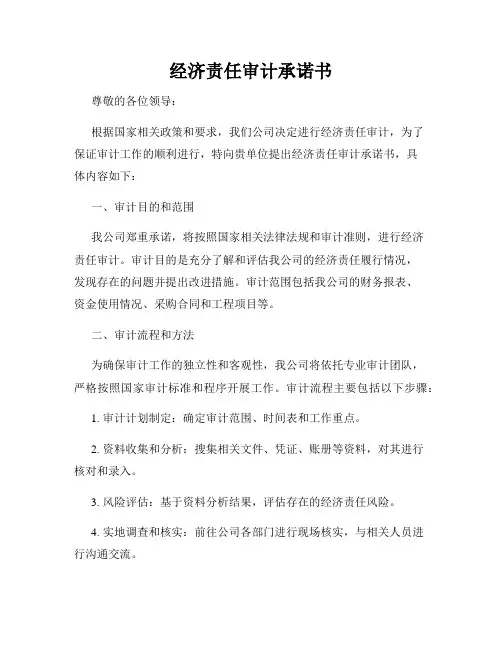 经济责任审计承诺书

尊敬的各位领导：

根据国家相关政策和要求，我们公司决定进行经济责任审计，为了保证审计工作的顺利进行，特向贵单位提出经济责任审计承诺书，具体内容如下：

一、审计目的和范围

我公司郑重承诺，将按照国家相关法律法规和审计准则，进行经济责任审计。审计目的是充分了解和评估我公司的经济责任履行情况，发现存在的问题并提出改进措施。审计范围包括我公司的财务报表、资金使用情况、采购合同和工程项目等。

二、审计流程和方法

为确保审计工作的独立性和客观性，我公司将依托专业审计团队，严格按照国家审计标准和程序开展工作。审计流程主要包括以下步骤：

1. 审计计划制定：确定审计范围、时间表和工作重点。

2. 资料收集和分析：搜集相关文件、凭证、账册等资料，对其进行核对和录入。

3. 风险评估：基于资料分析结果，评估存在的经济责任风险。

4. 实地调查和核实：前往公司各部门进行现场核实，与相关人员进行沟通交流。